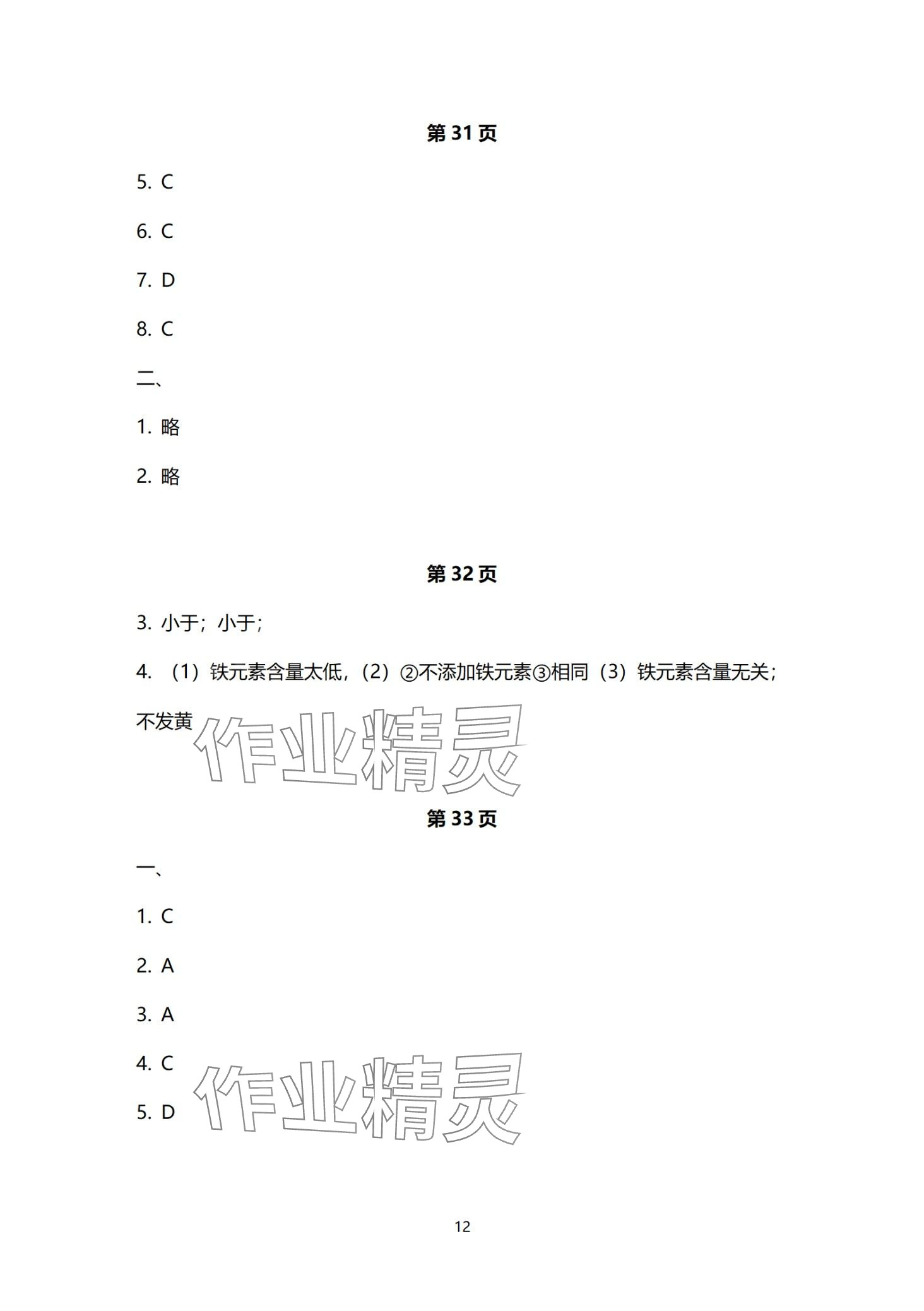 第 31 页

5. C

6. C

7. D

8. C

二、

1. 略

2. 略

第 32 页

3. 小于；小于；

4. （1）铁元素含量太低，（2）②不添加铁元素③相同（3）铁元素含量无关；不发黄

作业精灵

第 33 页

一、

1. C

2. A

3. A

4. C

5. D

作业精灵

12